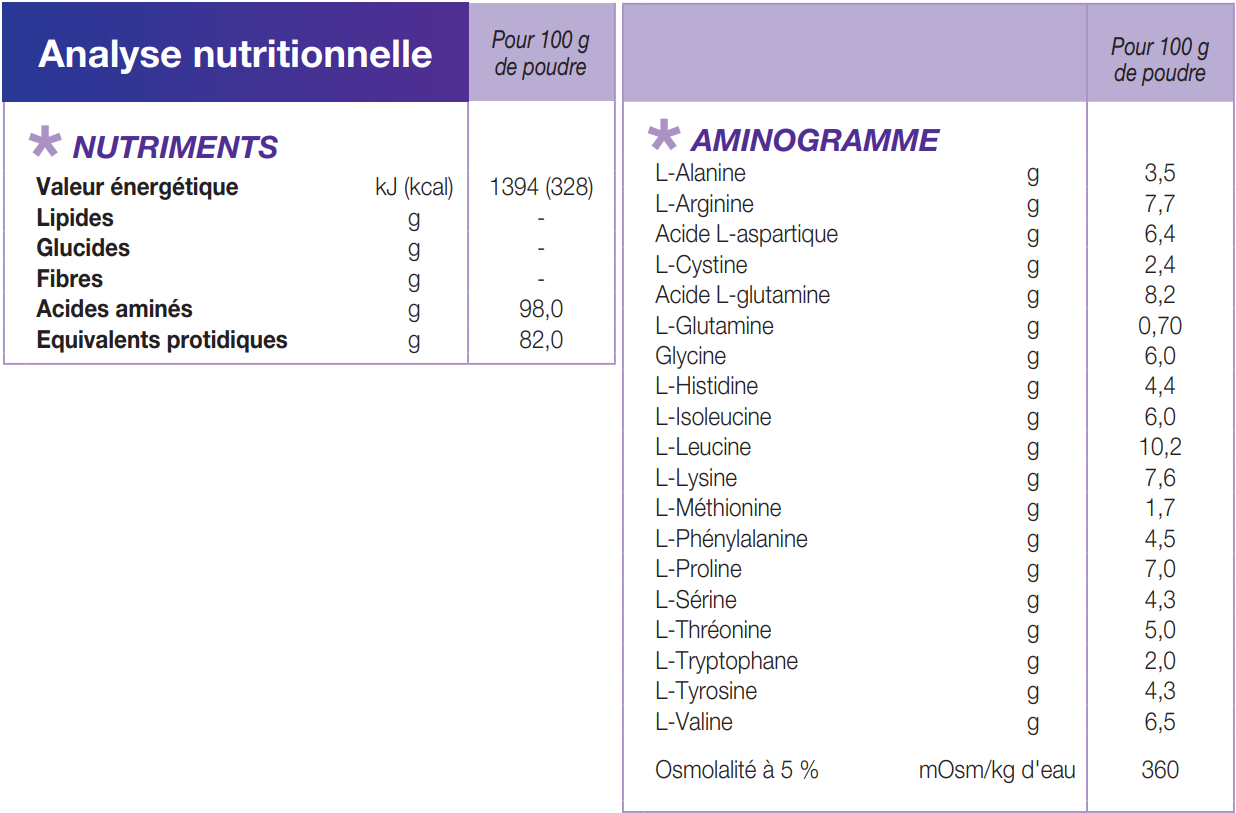 | Analyse nutritionnelle | | Pour 100 g de poudre |
|---|---|---|
| * NUTRIMENTS | | |
| Valeur énergétique | kJ (kcal) | 1394 (328) |
| Lipides | g | - |
| Glucides | g | - |
| Fibres | g | - |
| Acides aminés | g | 98,0 |
| Equivalents protidiques | g | 82,0 |

| | | Pour 100 g de poudre |
|---|---|---|
| * AMINOGRAMME | | |
| L-Alanine | g | 3,5 |
| L-Arginine | g | 7,7 |
| Acide L-aspartique | g | 6,4 |
| L-Cystine | g | 2,4 |
| Acide L-glutamine | g | 8,2 |
| L-Glutamine | g | 0,70 |
| Glycine | g | 6,0 |
| L-Histidine | g | 4,4 |
| L-Isoleucine | g | 6,0 |
| L-Leucine | g | 10,2 |
| L-Lysine | g | 7,6 |
| L-Méthionine | g | 1,7 |
| L-Phénylalanine | g | 4,5 |
| L-Proline | g | 7,0 |
| L-Sérine | g | 4,3 |
| L-Thréonine | g | 5,0 |
| L-Tryptophane | g | 2,0 |
| L-Tyrosine | g | 4,3 |
| L-Valine | g | 6,5 |
| Osmolalité à 5 % | mOsm/kg d'eau | 360 |